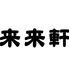 来来軒